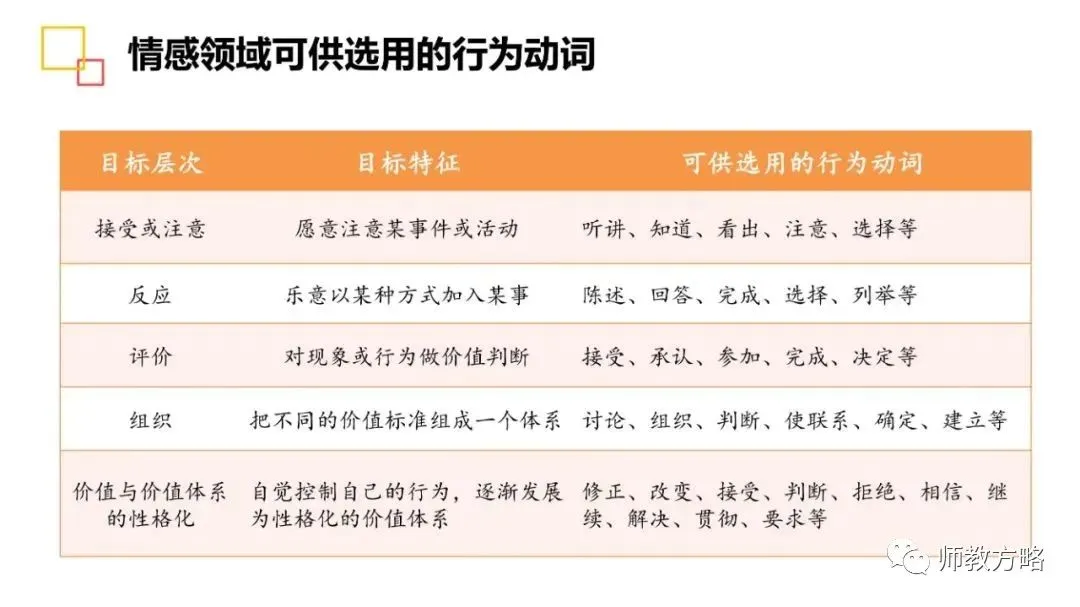 情感领域可供选用的行为动词

| 目标层次 | 目标特征 | 可供选用的行为动词 |
|---|---|---|
| 接受或注意 | 愿意注意某事件或活动 | 听讲、知道、看出、注意、选择等 |
| 反应 | 乐意以某种方式加入某事 | 陈述、回答、完成、选择、列举等 |
| 评价 | 对现象或行为做价值判断 | 接受、承认、参加、完成、决定等 |
| 组织 | 把不同的价值标准组成一个体系 | 讨论、组织、判断、使联系、确定、建立等 |
| 价值与价值体系的性格化 | 自觉控制自己的行为，逐渐发展为性格化的价值体系 | 修正、改变、接受、判断、拒绝、相信、继续、解决、贯彻、要求等 |

师教方略